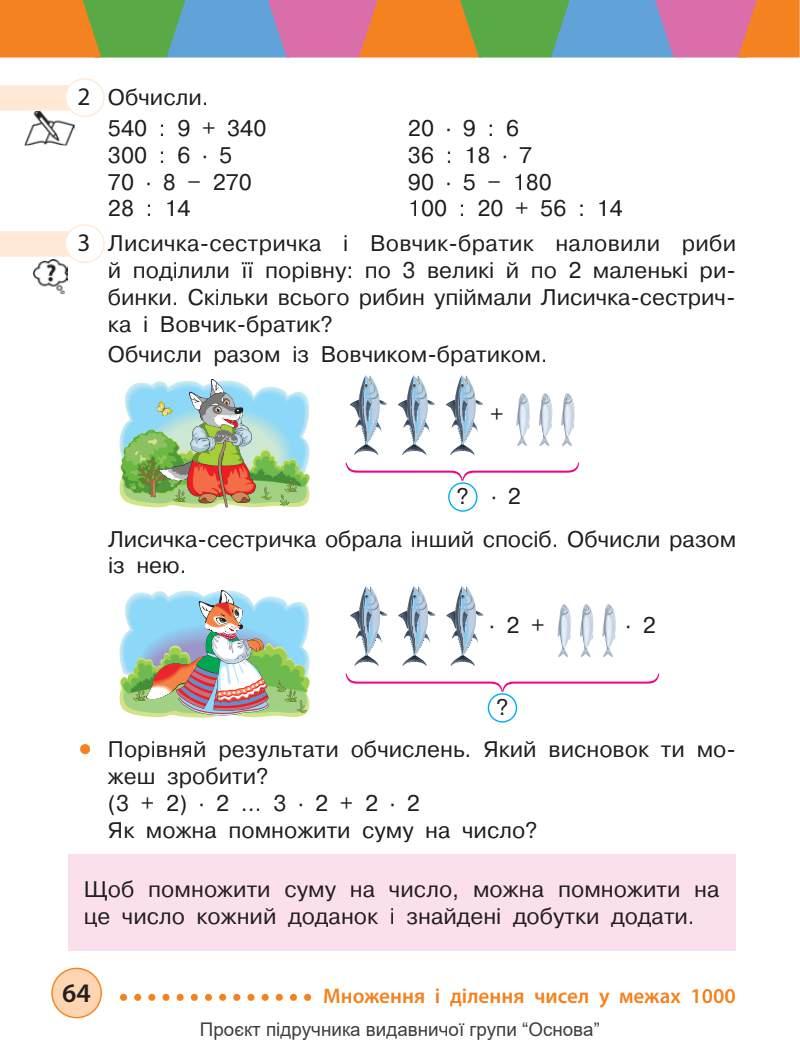 2 Обчисли.

540 : 9 + 340
300 : 6 · 5
70 · 8 − 270
28 : 14

20 · 9 : 6
36 : 18 · 7
90 · 5 − 180
100 : 20 + 56 : 14

3 Лисичка-сестричка і Вовчик-братик наловили риби й поділили її порівну: по 3 великі й по 2 маленькі рибинки. Скільки всього рибин упіймали Лисичка-сестричка і Вовчик-братик?

Обчисли разом із Вовчиком-братиком.

+

? · 2

Лисичка-сестричка обрала інший спосіб. Обчисли разом із нею.

· 2 + · 2

?

• Порівняй результати обчислень. Який висновок ти можеш зробити?
(3 + 2) · 2 ... 3 · 2 + 2 · 2
Як можна помножити суму на число?

Щоб помножити суму на число, можна помножити на це число кожний доданок і знайдені добутки додати.

64 Множення і ділення чисел у межах 1000

Проєкт підручника видавничої групи “Основа”